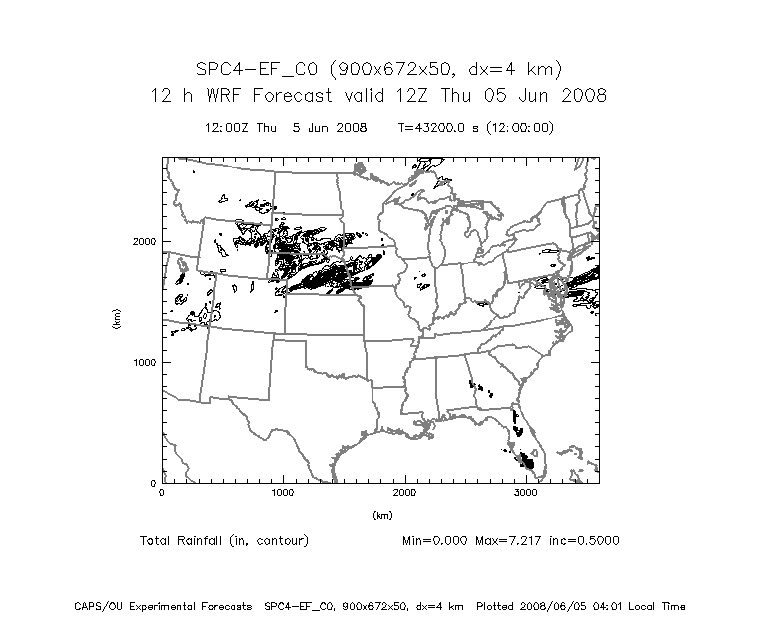 SPC4-EF_C0 (900x672x50, dx=4 km)
12 h WRF Forecast valid 12Z Thu 05 Jun 2008

12:00Z Thu 5 Jun 2008 T=43200.0 s (12:00:00)

2000
1000
0
(km)
0 1000 2000 3000
(km)

Total Rainfall (in, contour) Min=0.000 Max=7.217 inc=0.5000

CAPS/OU Experimental Forecasts SPC4-EF_C0, 900x672x50, dx=4 km Plotted 2008/06/05 04:01 Local Time